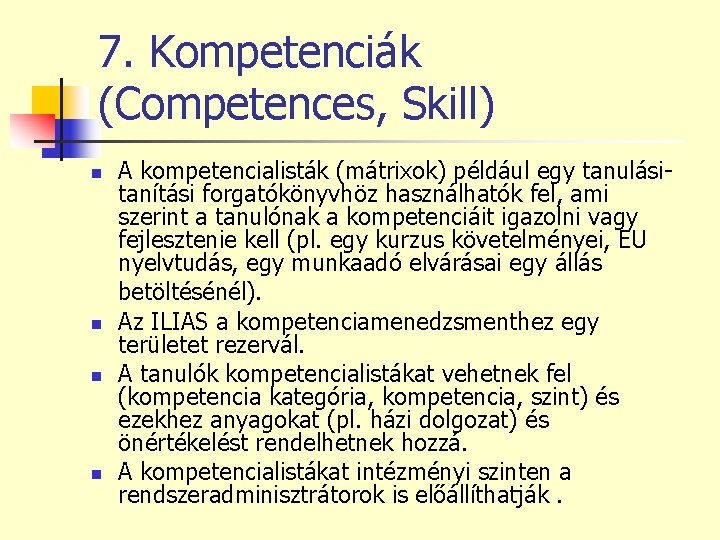 7. Kompetenciák (Competences, Skill)

• A kompetencialisták (mátrixok) például egy tanulási-tanítási forgatókönyvhöz használhatók fel, ami szerint a tanulónak a kompetenciáit igazolni vagy fejlesztenie kell (pl. egy kurzus követelményei, EU nyelvtudás, egy munkaadó elvárásai egy állás betöltésénél).
• Az ILIAS a kompetenciamenedzsmenthez egy területet rezervál.
• A tanulók kompetencialistákat vehetnek fel (kompetencia kategória, kompetencia, szint) és ezekhez anyagokat (pl. házi dolgozat) és önértékelést rendelhetnek hozzá.
• A kompetencialistákat intézményi szinten a rendszeradminisztrátorok is előállíthatják .